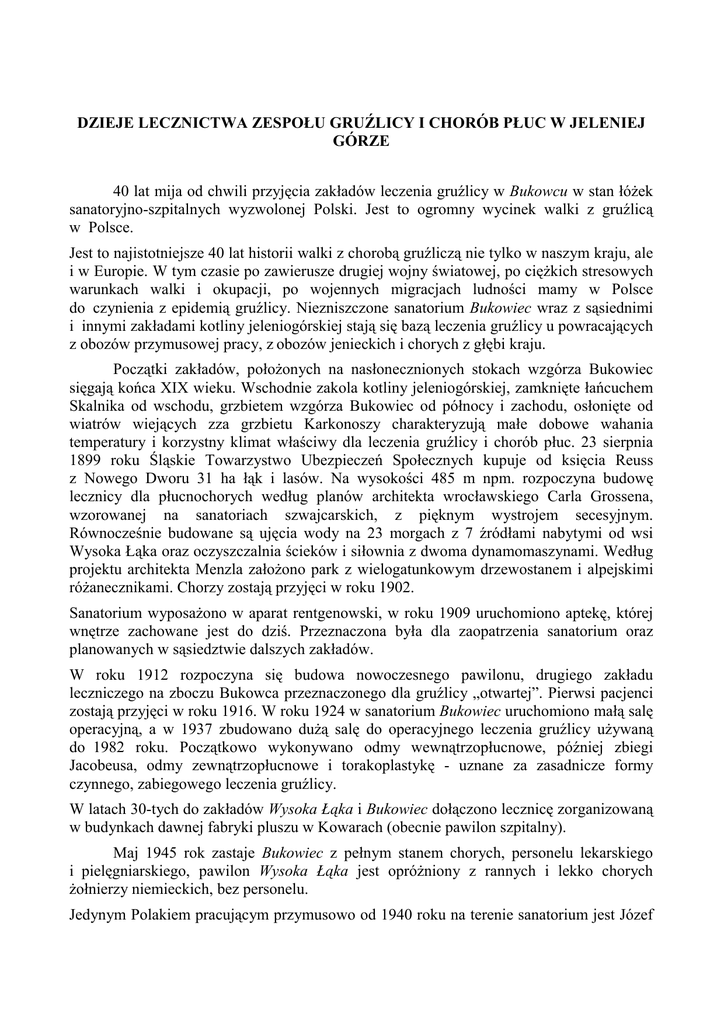 DZIEJE LECZNICTWA ZESPOŁU GRUŹLICY I CHORÓB PŁUC W JELENIEJ GÓRZE

40 lat mija od chwili przyjęcia zakładów leczenia gruźlicy w Bukowcu w stan łóżek sanatoryjno-szpitalnych wyzwolonej Polski. Jest to ogromny wycinek walki z gruźlicą w Polsce.

Jest to najistotniejsze 40 lat historii walki z chorobą gruźliczą nie tylko w naszym kraju, ale i w Europie. W tym czasie po zawierusze drugiej wojny światowej, po ciężkich stresowych warunkach walki i okupacji, po wojennych migracjach ludności mamy w Polsce do czynienia z epidemią gruźlicy. Niezniszczone sanatorium Bukowiec wraz z sąsiednimi i innymi zakładami kotliny jeleniogórskiej stają się bazą leczenia gruźlicy u powracających z obozów przymusowej pracy, z obozów jenieckich i chorych z głębi kraju.

Początki zakładów, położonych na nasłonecznionych stokach wzgórza Bukowiec sięgają końca XIX wieku. Wschodnie zakola kotliny jeleniogórskiej, zamknięte łańcuchem Skalnika od wschodu, grzbietem wzgórza Bukowiec od północy i zachodu, osłonięte od wiatrów wiejących zza grzbietu Karkonoszy charakteryzują małe dobowe wahania temperatury i korzystny klimat właściwy dla leczenia gruźlicy i chorób płuc. 23 sierpnia 1899 roku Śląskie Towarzystwo Ubezpieczeń Społecznych kupuje od księcia Reuss z Nowego Dworu 31 ha łąk i lasów. Na wysokości 485 m npm. rozpoczyna budowę lecznicy dla płucnochorych według planów architekta wrocławskiego Carla Grossena, wzorowanej na sanatoriach szwajcarskich, z pięknym wystrojem secesyjnym. Równocześnie budowane są ujęcia wody na 23 morgach z 7 źródłami nabytymi od wsi Wysoka Łąka oraz oczyszczalnia ścieków i siłownia z dwoma dynamomaszynami. Według projektu architekta Menzla założono park z wielogatunkowym drzewostanem i alpejskimi różanecznikami. Chorzy zostają przyjęci w roku 1902.

Sanatorium wyposażono w aparat rentgenowski, w roku 1909 uruchomiono aptekę, której wnętrze zachowane jest do dziś. Przeznaczona była dla zaopatrzenia sanatorium oraz planowanych w sąsiedztwie dalszych zakładów.

W roku 1912 rozpoczyna się budowa nowoczesnego pawilonu, drugiego zakładu leczniczego na zboczu Bukowca przeznaczonego dla gruźlicy „otwartej”. Pierwsi pacjenci zostają przyjęci w roku 1916. W roku 1924 w sanatorium Bukowiec uruchomiono małą salę operacyjną, a w 1937 zbudowano dużą salę do operacyjnego leczenia gruźlicy używaną do 1982 roku. Początkowo wykonywano odmy wewnątrzopłucnowe, później zbiegi Jacobeusa, odmy zewnątrzopłucnowe i torakoplastykę - uznane za zasadnicze formy czynnego, zabiegowego leczenia gruźlicy.

W latach 30-tych do zakładów Wysoka Łąka i Bukowiec dołączono lecznicę zorganizowaną w budynkach dawnej fabryki pluszu w Kowarach (obecnie pawilon szpitalny).

Maj 1945 rok zastaje Bukowiec z pełnym stanem chorych, personelu lekarskiego i pielęgniarskiego, pawilon Wysoka Łąka jest opróżniony z rannych i lekko chorych żołnierzy niemieckich, bez personelu.

Jedynym Polakiem pracującym przymusowo od 1940 roku na terenie sanatorium jest Józef